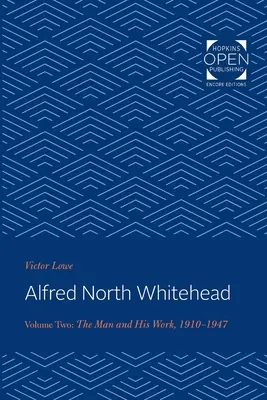 HOPKINS
OPEN
PUBLISHING
ENCORE EDITIONS

Victor Lowe

Alfred North Whitehead

Volume Two: The Man and His Work, 1910–1947